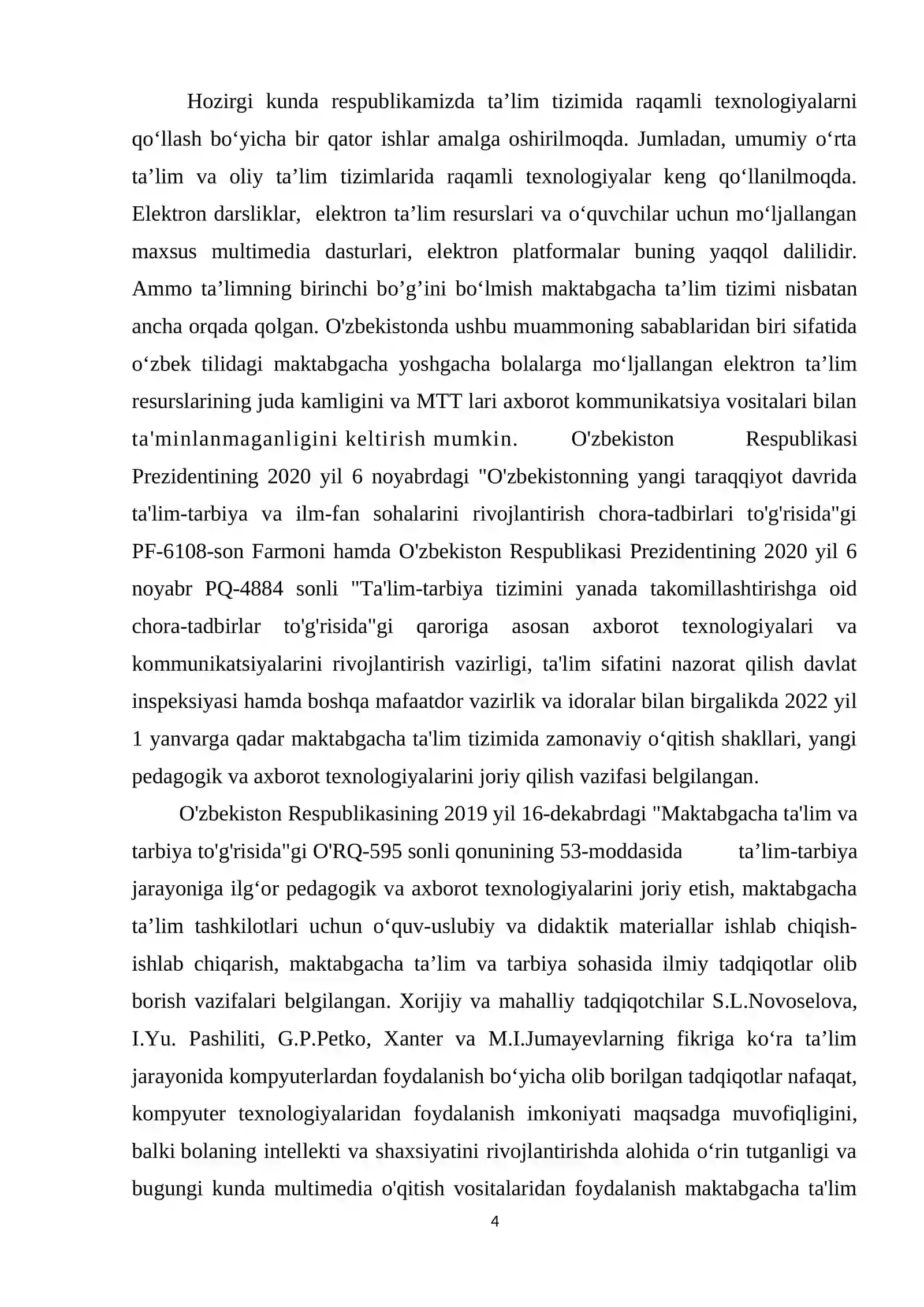 Hozirgi kunda respublikamizda ta'lim tizimida raqamli texnologiyalarni qo'llash bo'yicha bir qator ishlar amalga oshirilmoqda. Jumladan, umumiy o'rta ta'lim va oliy ta'lim tizimlarida raqamli texnologiyalar keng qo'llanilmoqda. Elektron darsliklar, elektron ta'lim resurslari va o'quvchilar uchun mo'ljallangan maxsus multimedia dasturlari, elektron platformalar buning yaqqol dalilidir. Ammo ta'limning birinchi bo'g'ini bo'lmish maktabgacha ta'lim tizimi nisbatan ancha orqada qolgan. O'zbekistonda ushbu muammoning sabablaridan biri sifatida o'zbek tilidagi maktabgacha yoshgacha bolalarga mo'ljallangan elektron ta'lim resurslarining juda kamligini va MTT lari axborot kommunikatsiya vositalari bilan ta'minlanmaganligini keltirish mumkin. O'zbekiston Respublikasi Prezidentining 2020 yil 6 noyabrdagi "O'zbekistonning yangi taraqqiyot davrida ta'lim-tarbiya va ilm-fan sohalarini rivojlantirish chora-tadbirlari to'g'risida"gi PF-6108-son Farmoni hamda O'zbekiston Respublikasi Prezidentining 2020 yil 6 noyabr PQ-4884 sonli "Ta'lim-tarbiya tizimini yanada takomillashtirishga oid chora-tadbirlar to'g'risida"gi qaroriga asosan axborot texnologiyalari va kommunikatsiyalarini rivojlantirish vazirligi, ta'lim sifatini nazorat qilish davlat inspeksiyasi hamda boshqa mafaatdor vazirlik va idoralar bilan birgalikda 2022 yil 1 yanvarga qadar maktabgacha ta'lim tizimida zamonaviy o'qitish shakllari, yangi pedagogik va axborot texnologiyalarini joriy qilish vazifasi belgilangan.

O'zbekiston Respublikasining 2019 yil 16-dekabrdagi "Maktabgacha ta'lim va tarbiya to'g'risida"gi O'RQ-595 sonli qonunining 53-moddasida ta'lim-tarbiya jarayoniga ilg'or pedagogik va axborot texnologiyalarini joriy etish, maktabgacha ta'lim tashkilotlari uchun o'quv-uslubiy va didaktik materiallar ishlab chiqish-ishlab chiqarish, maktabgacha ta'lim va tarbiya sohasida ilmiy tadqiqotlar olib borish vazifalari belgilangan. Xorijiy va mahalliy tadqiqotchilar S.L.Novoselova, I.Yu. Pashiliti, G.P.Petko, Xanter va M.I.Jumayevlarning fikriga ko'ra ta'lim jarayonida kompyuterlardan foydalanish bo'yicha olib borilgan tadqiqotlar nafaqat, kompyuter texnologiyalaridan foydalanish imkoniyati maqsadga muvofiqligini, balki bolaning intellekti va shaxsiyatini rivojlantirishda alohida o'rin tutganligi va bugungi kunda multimedia o'qitish vositalaridan foydalanish maktabgacha ta'lim

4